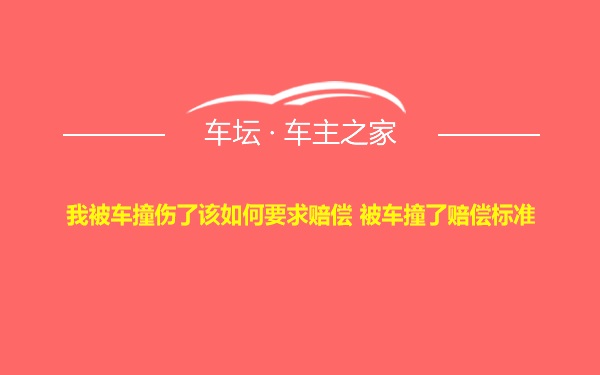 车坛 · 车主之家

我被车撞伤了该如何要求赔偿 被车撞了赔偿标准